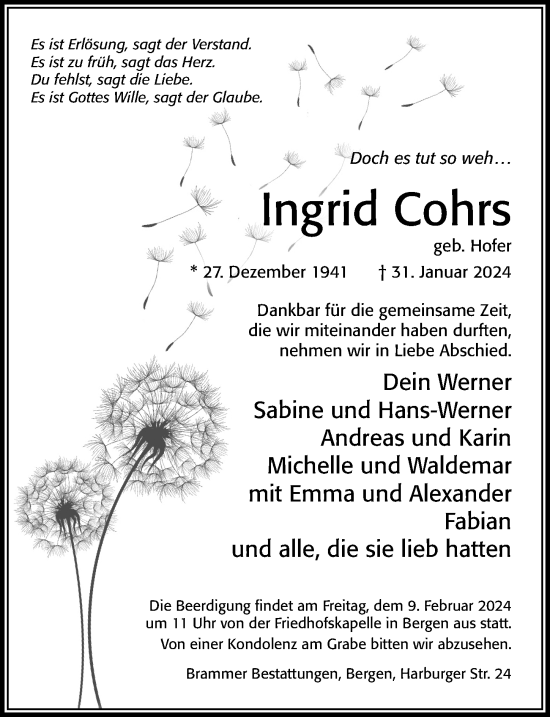 Es ist Erlösung, sagt der Verstand.
Es ist zu früh, sagt das Herz.
Du fehlst, sagt die Liebe.
Es ist Gottes Wille, sagt der Glaube.

Doch es tut so weh…

Ingrid Cohrs

geb. Hofer

* 27. Dezember 1941 † 31. Januar 2024

Dankbar für die gemeinsame Zeit, die wir miteinander haben durften, nehmen wir in Liebe Abschied.

Dein Werner
Sabine und Hans-Werner
Andreas und Karin
Michelle und Waldemar
mit Emma und Alexander
Fabian
und alle, die sie lieb hatten

Die Beerdigung findet am Freitag, dem 9. Februar 2024 um 11 Uhr von der Friedhofskapelle in Bergen aus statt.
Von einer Kondolenz am Grabe bitten wir abzusehen.

Brammer Bestattungen, Bergen, Harburger Str. 24